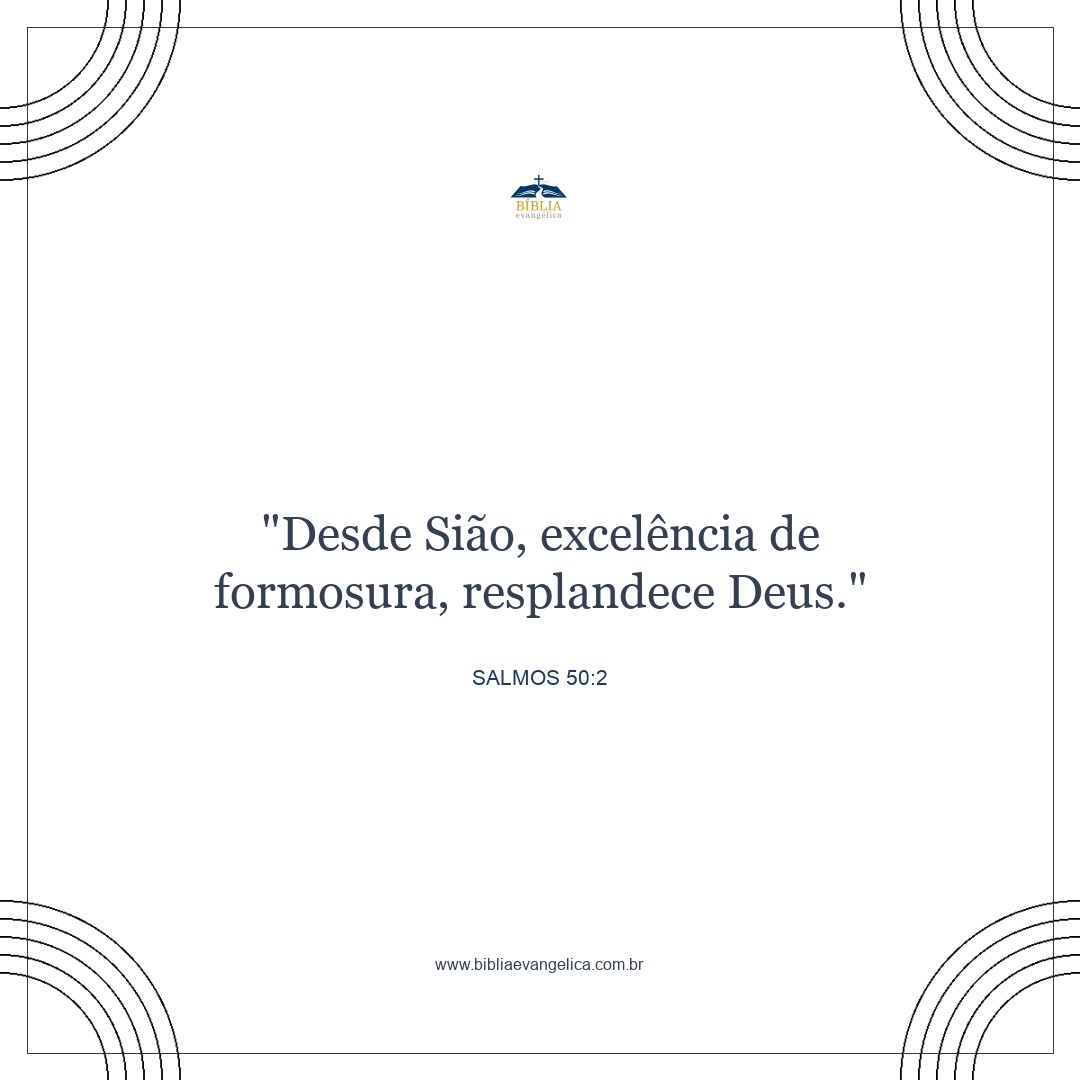 BÍBLIA
evangélica

"Desde Sião, excelência de formosura, resplandece Deus."

SALMOS 50:2

www.bibliaevangelica.com.br